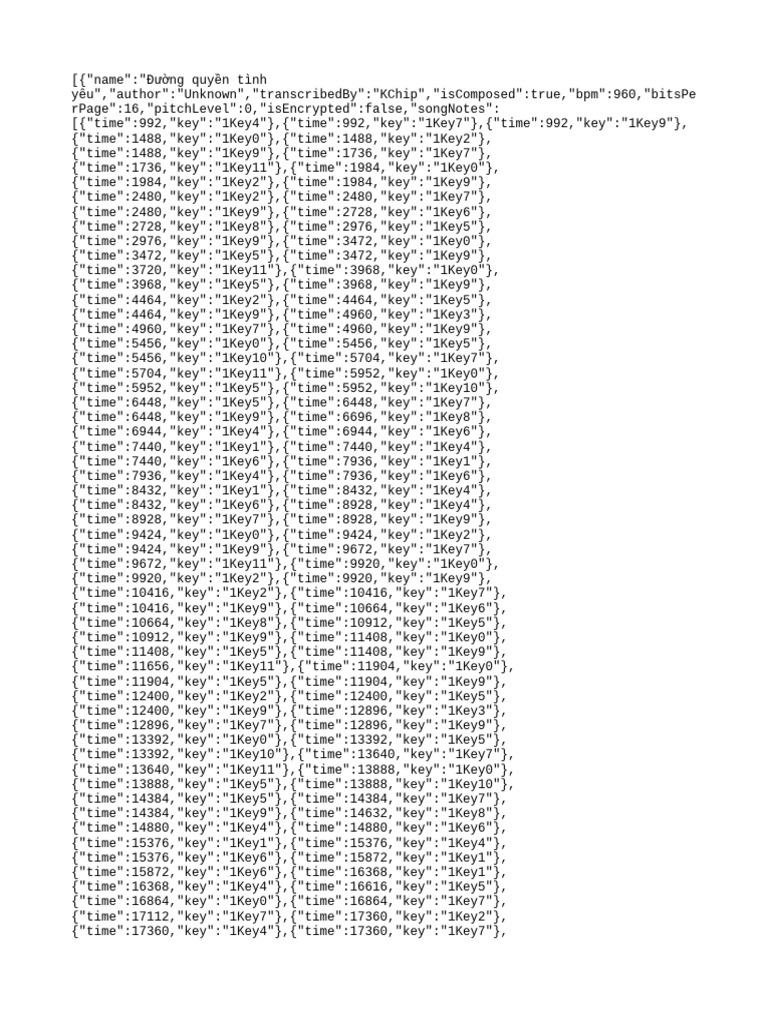 [{"name":"Đường quyền tình yêu","author":"Unknown","transcribedBy":"KChip","isComposed":true,"bpm":960,"bitsPerPage":16,"pitchLevel":0,"isEncrypted":false,"songNotes":
[{"time":992,"key":"1Key4"},{"time":992,"key":"1Key7"},{"time":992,"key":"1Key9"},
{"time":1488,"key":"1Key0"},{"time":1488,"key":"1Key2"},
{"time":1488,"key":"1Key9"},{"time":1736,"key":"1Key7"},
{"time":1736,"key":"1Key11"},{"time":1984,"key":"1Key0"},
{"time":1984,"key":"1Key2"},{"time":1984,"key":"1Key9"},
{"time":2480,"key":"1Key2"},{"time":2480,"key":"1Key7"},
{"time":2480,"key":"1Key9"},{"time":2728,"key":"1Key6"},
{"time":2728,"key":"1Key8"},{"time":2976,"key":"1Key5"},
{"time":2976,"key":"1Key9"},{"time":3472,"key":"1Key0"},
{"time":3472,"key":"1Key5"},{"time":3472,"key":"1Key9"},
{"time":3720,"key":"1Key11"},{"time":3968,"key":"1Key0"},
{"time":3968,"key":"1Key5"},{"time":3968,"key":"1Key9"},
{"time":4464,"key":"1Key2"},{"time":4464,"key":"1Key5"},
{"time":4464,"key":"1Key9"},{"time":4960,"key":"1Key3"},
{"time":4960,"key":"1Key7"},{"time":4960,"key":"1Key9"},
{"time":5456,"key":"1Key0"},{"time":5456,"key":"1Key5"},
{"time":5456,"key":"1Key10"},{"time":5704,"key":"1Key7"},
{"time":5704,"key":"1Key11"},{"time":5952,"key":"1Key0"},
{"time":5952,"key":"1Key5"},{"time":5952,"key":"1Key10"},
{"time":6448,"key":"1Key5"},{"time":6448,"key":"1Key7"},
{"time":6448,"key":"1Key9"},{"time":6696,"key":"1Key8"},
{"time":6944,"key":"1Key4"},{"time":6944,"key":"1Key6"},
{"time":7440,"key":"1Key1"},{"time":7440,"key":"1Key4"},
{"time":7440,"key":"1Key6"},{"time":7936,"key":"1Key1"},
{"time":7936,"key":"1Key4"},{"time":7936,"key":"1Key6"},
{"time":8432,"key":"1Key1"},{"time":8432,"key":"1Key4"},
{"time":8432,"key":"1Key6"},{"time":8928,"key":"1Key4"},
{"time":8928,"key":"1Key7"},{"time":8928,"key":"1Key9"},
{"time":9424,"key":"1Key0"},{"time":9424,"key":"1Key2"},
{"time":9424,"key":"1Key9"},{"time":9672,"key":"1Key7"},
{"time":9672,"key":"1Key11"},{"time":9920,"key":"1Key0"},
{"time":9920,"key":"1Key2"},{"time":9920,"key":"1Key9"},
{"time":10416,"key":"1Key2"},{"time":10416,"key":"1Key7"},
{"time":10416,"key":"1Key9"},{"time":10664,"key":"1Key6"},
{"time":10664,"key":"1Key8"},{"time":10912,"key":"1Key5"},
{"time":10912,"key":"1Key9"},{"time":11408,"key":"1Key0"},
{"time":11408,"key":"1Key5"},{"time":11408,"key":"1Key9"},
{"time":11656,"key":"1Key11"},{"time":11904,"key":"1Key0"},
{"time":11904,"key":"1Key5"},{"time":11904,"key":"1Key9"},
{"time":12400,"key":"1Key2"},{"time":12400,"key":"1Key5"},
{"time":12400,"key":"1Key9"},{"time":12896,"key":"1Key3"},
{"time":12896,"key":"1Key7"},{"time":12896,"key":"1Key9"},
{"time":13392,"key":"1Key0"},{"time":13392,"key":"1Key5"},
{"time":13392,"key":"1Key10"},{"time":13640,"key":"1Key7"},
{"time":13640,"key":"1Key11"},{"time":13888,"key":"1Key0"},
{"time":13888,"key":"1Key5"},{"time":13888,"key":"1Key10"},
{"time":14384,"key":"1Key5"},{"time":14384,"key":"1Key7"},
{"time":14384,"key":"1Key9"},{"time":14632,"key":"1Key8"},
{"time":14880,"key":"1Key4"},{"time":14880,"key":"1Key6"},
{"time":15376,"key":"1Key1"},{"time":15376,"key":"1Key4"},
{"time":15376,"key":"1Key6"},{"time":15872,"key":"1Key1"},
{"time":15872,"key":"1Key6"},{"time":16368,"key":"1Key1"},
{"time":16368,"key":"1Key4"},{"time":16616,"key":"1Key5"},
{"time":16864,"key":"1Key0"},{"time":16864,"key":"1Key7"},
{"time":17112,"key":"1Key7"},{"time":17360,"key":"1Key2"},
{"time":17360,"key":"1Key4"},{"time":17360,"key":"1Key7"},